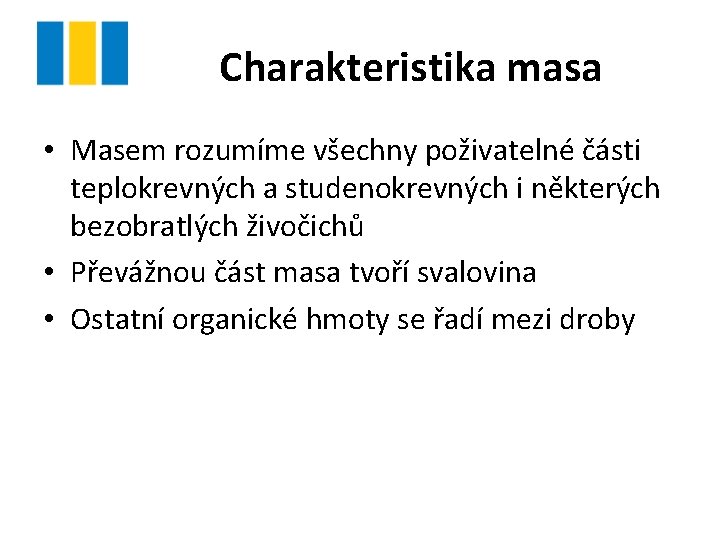 Charakteristika masa

• Masem rozumíme všechny poživatelné části teplokrevných a studenokrevných i některých bezobratlých živočichů
• Převážnou část masa tvoří svalovina
• Ostatní organické hmoty se řadí mezi droby